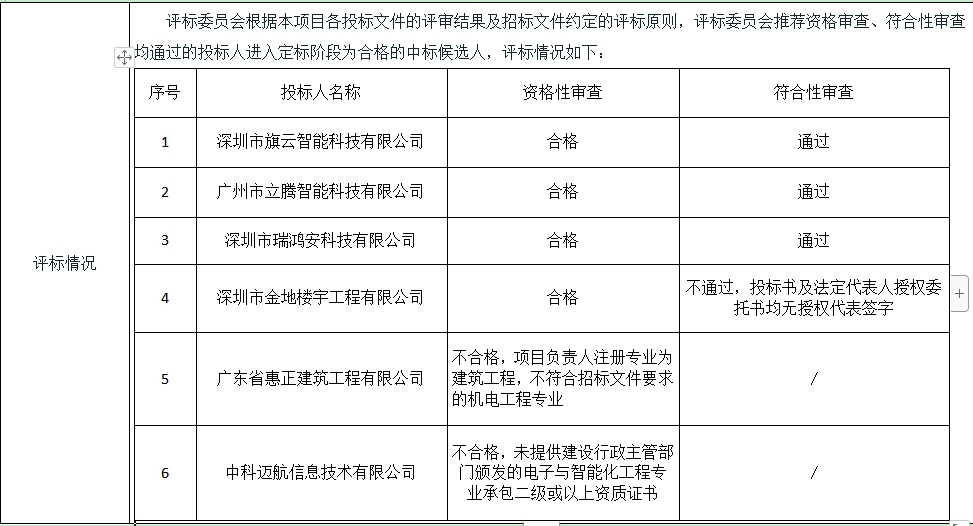 评标情况

评标委员会根据本项目各投标文件的评审结果及招标文件约定的评标原则，评标委员会推荐资格审查、符合性审查均通过的投标人进入定标阶段为合格的中标候选人，评标情况如下：

| 序号 | 投标人名称 | 资格性审查 | 符合性审查 |
|---|---|---|---|
| 1 | 深圳市旗云智能科技有限公司 | 合格 | 通过 |
| 2 | 广州市立腾智能科技有限公司 | 合格 | 通过 |
| 3 | 深圳市瑞鸿安科技有限公司 | 合格 | 通过 |
| 4 | 深圳市金地楼宇工程有限公司 | 合格 | 不通过，投标书及法定代表人授权委托书均无授权代表签字 |
| 5 | 广东省惠正建筑工程有限公司 | 不合格，项目负责人注册专业为建筑工程，不符合招标文件要求的机电工程专业 | / |
| 6 | 中科迈航信息技术有限公司 | 不合格，未提供建设行政主管部门颁发的电子与智能化工程专业承包二级或以上资质证书 | / |